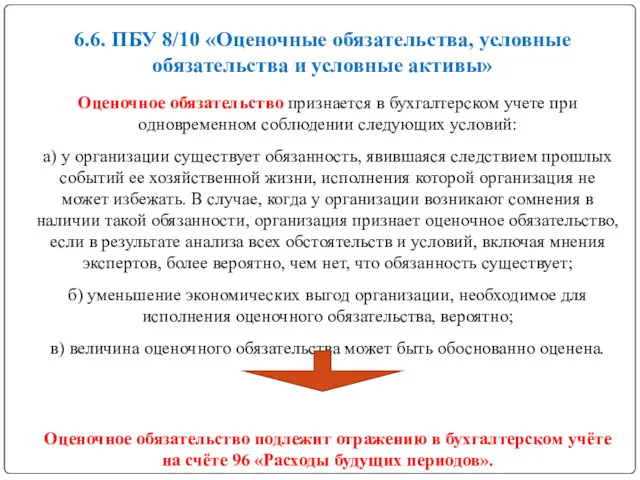 6.6. ПБУ 8/10 «Оценочные обязательства, условные обязательства и условные активы»

Оценочное обязательство признается в бухгалтерском учете при одновременном соблюдении следующих условий:

а) у организации существует обязанность, явившаяся следствием прошлых событий ее хозяйственной жизни, исполнения которой организация не может избежать. В случае, когда у организации возникают сомнения в наличии такой обязанности, организация признает оценочное обязательство, если в результате анализа всех обстоятельств и условий, включая мнения экспертов, более вероятно, чем нет, что обязанность существует;

б) уменьшение экономических выгод организации, необходимое для исполнения оценочного обязательства, вероятно;

в) величина оценочного обязательства может быть обоснованно оценена.

Оценочное обязательство подлежит отражению в бухгалтерском учёте на счёте 96 «Расходы будущих периодов».